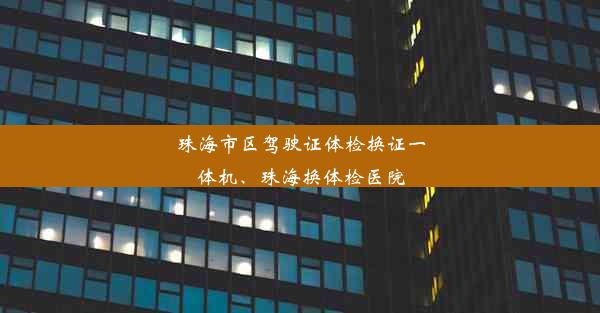 珠海市区驾驶证体检换证一体机、珠海换体检医院